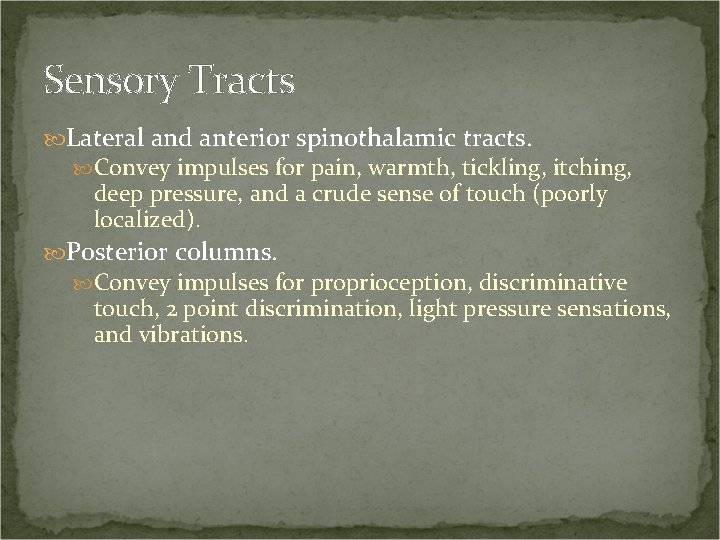 Sensory Tracts

Lateral and anterior spinothalamic tracts.

Convey impulses for pain, warmth, tickling, itching, deep pressure, and a crude sense of touch (poorly localized).

Posterior columns.

Convey impulses for proprioception, discriminative touch, 2 point discrimination, light pressure sensations, and vibrations.